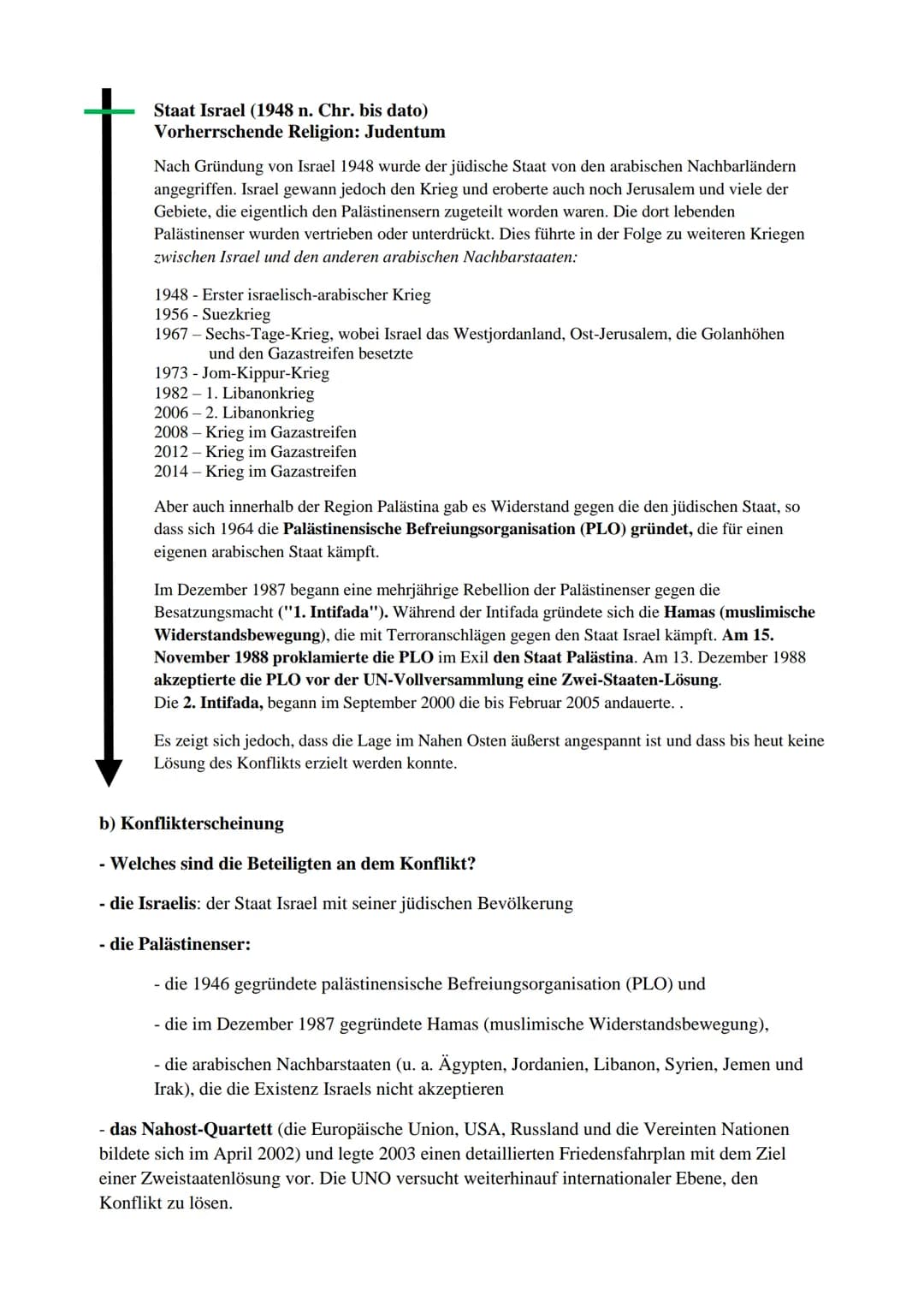 Staat Israel (1948 n. Chr. bis dato)
Vorherrschende Religion: Judentum

Nach Gründung von Israel 1948 wurde der jüdische Staat von den arabischen Nachbarländern angegriffen. Israel gewann jedoch den Krieg und eroberte auch noch Jerusalem und viele der Gebiete, die eigentlich den Palästinensern zugeteilt worden waren. Die dort lebenden Palästinenser wurden vertrieben oder unterdrückt. Dies führte in der Folge zu weiteren Kriegen zwischen Israel und den anderen arabischen Nachbarstaaten:

1948 - Erster israelisch-arabischer Krieg
1956 - Suezkrieg
1967 – Sechs-Tage-Krieg, wobei Israel das Westjordanland, Ost-Jerusalem, die Golanhöhen und den Gazastreifen besetzte
1973 - Jom-Kippur-Krieg
1982 – 1. Libanonkrieg
2006 – 2. Libanonkrieg
2008 – Krieg im Gazastreifen
2012 – Krieg im Gazastreifen
2014 – Krieg im Gazastreifen

Aber auch innerhalb der Region Palästina gab es Widerstand gegen die den jüdischen Staat, so dass sich 1964 die Palästinensische Befreiungsorganisation (PLO) gründet, die für einen eigenen arabischen Staat kämpft.

Im Dezember 1987 begann eine mehrjährige Rebellion der Palästinenser gegen die Besatzungsmacht ("1. Intifada"). Während der Intifada gründete sich die Hamas (muslimische Widerstandsbewegung), die mit Terroranschlägen gegen den Staat Israel kämpft. Am 15. November 1988 proklamierte die PLO im Exil den Staat Palästina. Am 13. Dezember 1988 akzeptierte die PLO vor der UN-Vollversammlung eine Zwei-Staaten-Lösung.
Die 2. Intifada, begann im September 2000 die bis Februar 2005 andauerte. .

Es zeigt sich jedoch, dass die Lage im Nahen Osten äußerst angespannt ist und dass bis heut keine Lösung des Konflikts erzielt werden konnte.

b) Konflikterscheinung

- Welches sind die Beteiligten an dem Konflikt?

- die Israelis: der Staat Israel mit seiner jüdischen Bevölkerung

- die Palästinenser:

- die 1946 gegründete palästinensische Befreiungsorganisation (PLO) und

- die im Dezember 1987 gegründete Hamas (muslimische Widerstandsbewegung),

- die arabischen Nachbarstaaten (u. a. Ägypten, Jordanien, Libanon, Syrien, Jemen und Irak), die die Existenz Israels nicht akzeptieren

- das Nahost-Quartett (die Europäische Union, USA, Russland und die Vereinten Nationen bildete sich im April 2002) und legte 2003 einen detaillierten Friedensfahrplan mit dem Ziel einer Zweistaatenlösung vor. Die UNO versucht weiterhinauf internationaler Ebene, den Konflikt zu lösen.